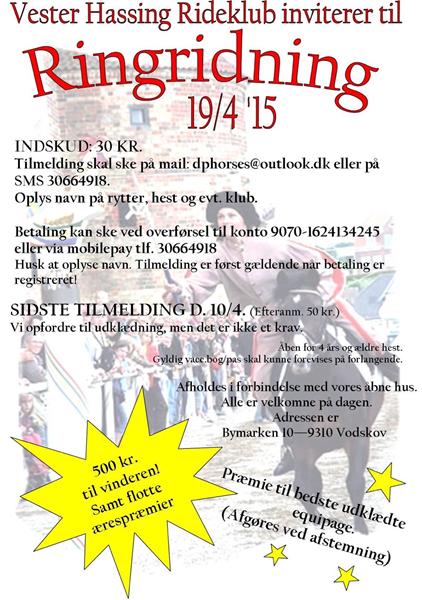 Vester Hassing Rideklub inviterer til

Ringridning

19/4 '15

INDSKUD: 30 KR.

Tilmelding skal ske på mail: dphorses@outlook.dk eller på SMS 30664918.

Oplys navn på rytter, hest og evt. klub.

Betaling kan ske ved overførsel til konto 9070-1624134245 eller via mobilepay tlf. 30664918

Husk at oplyse navn. Tilmelding er først gældende når betaling er registreret!

SIDSTE TILMELDING D. 10/4. (Efteranm. 50 kr.)

Vi opfordre til udklædning, men det er ikke et krav.

Åben for 4 års og ældre hest.
Gyldig vacc.bog/pas skal kunne forevises på forlangende.

Afholdes i forbindelse med vores åbne hus.
Alle er velkomne på dagen.
Adressen er
Bymarken 10—9310 Vodskov

500 kr.
til vinderen!
Samt flotte
ærespræmier

Præmie til bedste udklædte
equipage.
(Afgøres ved afstemning)